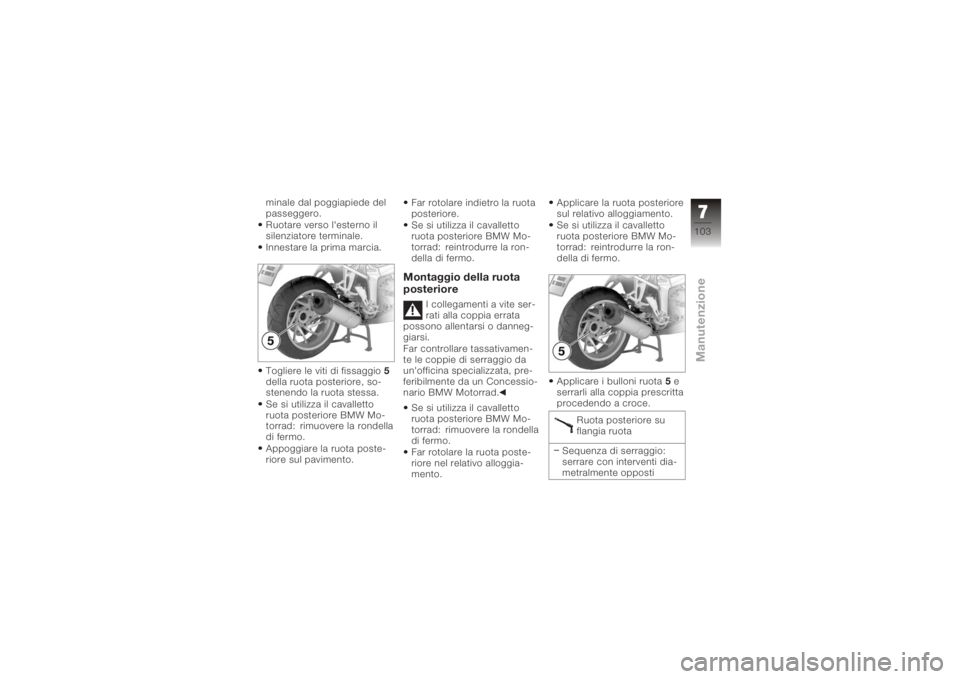 minale dal poggiapiede del passeggero.
• Ruotare verso l'esterno il silenziatore terminale.
• Innestare la prima marcia.

5

• Togliere le viti di fissaggio 5 della ruota posteriore, sostenendo la ruota stessa.
• Se si utilizza il cavalletto ruota posteriore BMW Motorrad: rimuovere la rondella di fermo.
• Appoggiare la ruota posteriore sul pavimento.

• Far rotolare indietro la ruota posteriore.
• Se si utilizza il cavalletto ruota posteriore BMW Motorrad: reintrodurre la rondella di fermo.

Montaggio della ruota posteriore

I collegamenti a vite serrati alla coppia errata possono allentarsi o danneggiarsi.
Far controllare tassativamente le coppie di serraggio da un'officina specializzata, preferibilmente da un Concessionario BMW Motorrad.◄

• Se si utilizza il cavalletto ruota posteriore BMW Motorrad: rimuovere la rondella di fermo.
• Far rotolare la ruota posteriore nel relativo alloggiamento.

• Applicare la ruota posteriore sul relativo alloggiamento.
• Se si utilizza il cavalletto ruota posteriore BMW Motorrad: reintrodurre la rondella di fermo.

5

• Applicare i bulloni ruota 5 e serrarli alla coppia prescritta procedendo a croce.

Ruota posteriore su flangia ruota

– Sequenza di serraggio: serrare con interventi diametralmente opposti

7
103
Manutenzione

carmanualsonline.info